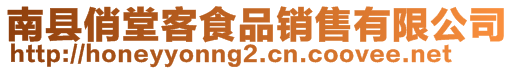 南县俏堂客食品销售有限公司
http://honeyyonng2.cn.coovee.net